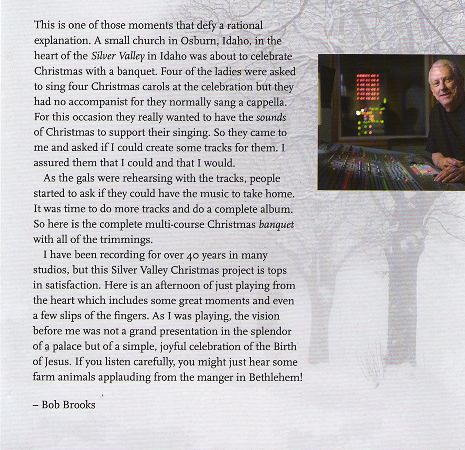 This is one of those moments that defy a rational explanation. A small church in Osburn, Idaho, in the heart of the Silver Valley in Idaho was about to celebrate Christmas with a banquet. Four of the ladies were asked to sing four Christmas carols at the celebration but they had no accompanist for they normally sang a cappella. For this occasion they really wanted to have the sounds of Christmas to support their singing. So they came to me and asked if I could create some tracks for them. I assured them that I could and that I would.

As the gals were rehearsing with the tracks, people started to ask if they could have the music to take home. It was time to do more tracks and do a complete album. So here is the complete multi-course Christmas banquet with all of the trimmings.

I have been recording for over 40 years in many studios, but this Silver Valley Christmas project is tops in satisfaction. Here is an afternoon of just playing from the heart which includes some great moments and even a few slips of the fingers. As I was playing, the vision before me was not a grand presentation in the splendor of a palace but of a simple, joyful celebration of the Birth of Jesus. If you listen carefully, you might just hear some farm animals applauding from the manger in Bethlehem!

– Bob Brooks